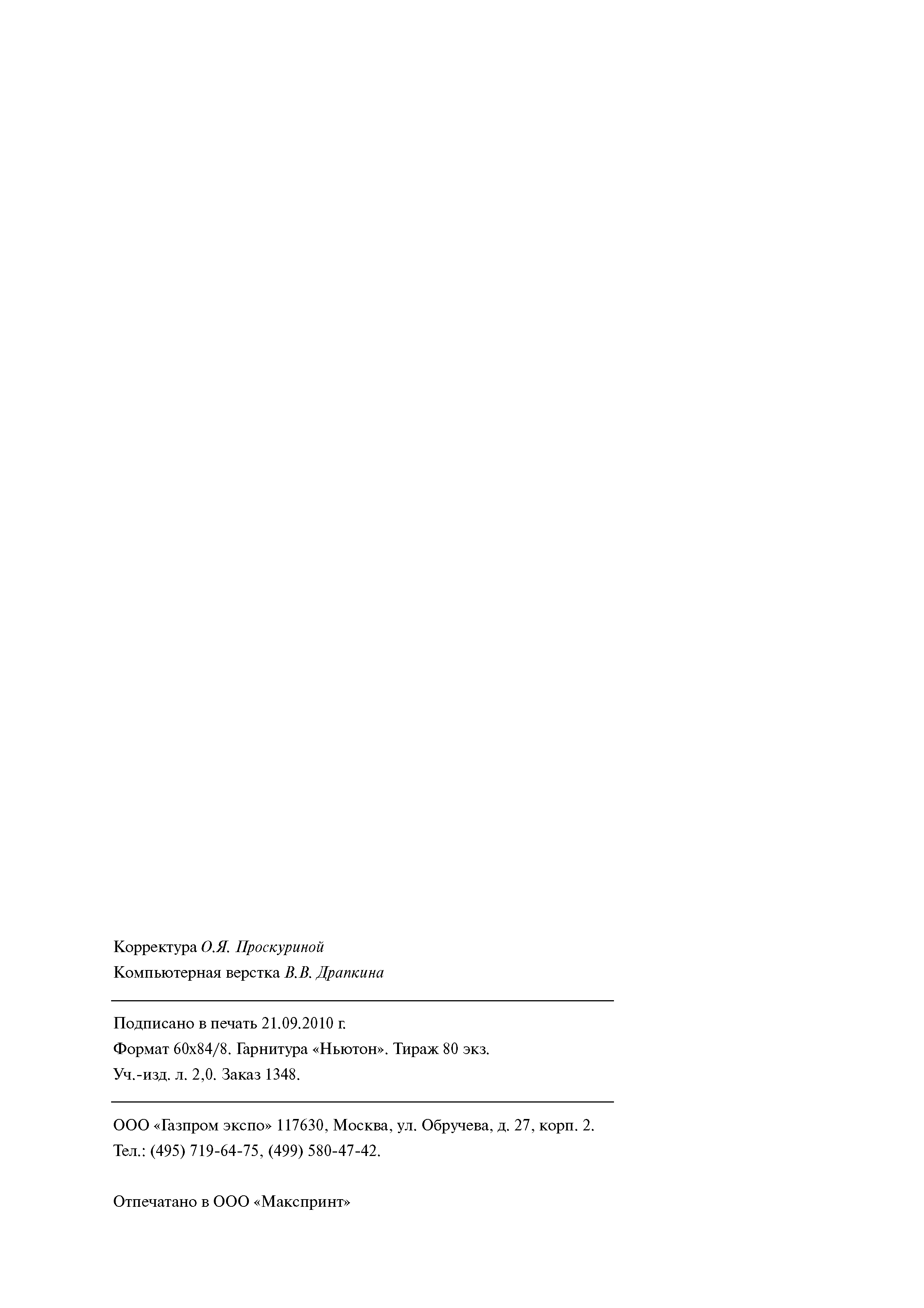 Корректура О.Я. Проскуриной
Компьютерная верстка В.В. Драпкина

Подписано в печать 21.09.2010 г.
Формат 60х84/8. Гарнитура «Ньютон». Тираж 80 экз.
Уч.-изд. л. 2,0. Заказ 1348.

ООО «Газпром экспо» 117630, Москва, ул. Обручева, д. 27, корп. 2.
Тел.: (495) 719-64-75, (499) 580-47-42.

Отпечатано в ООО «Макспринт»